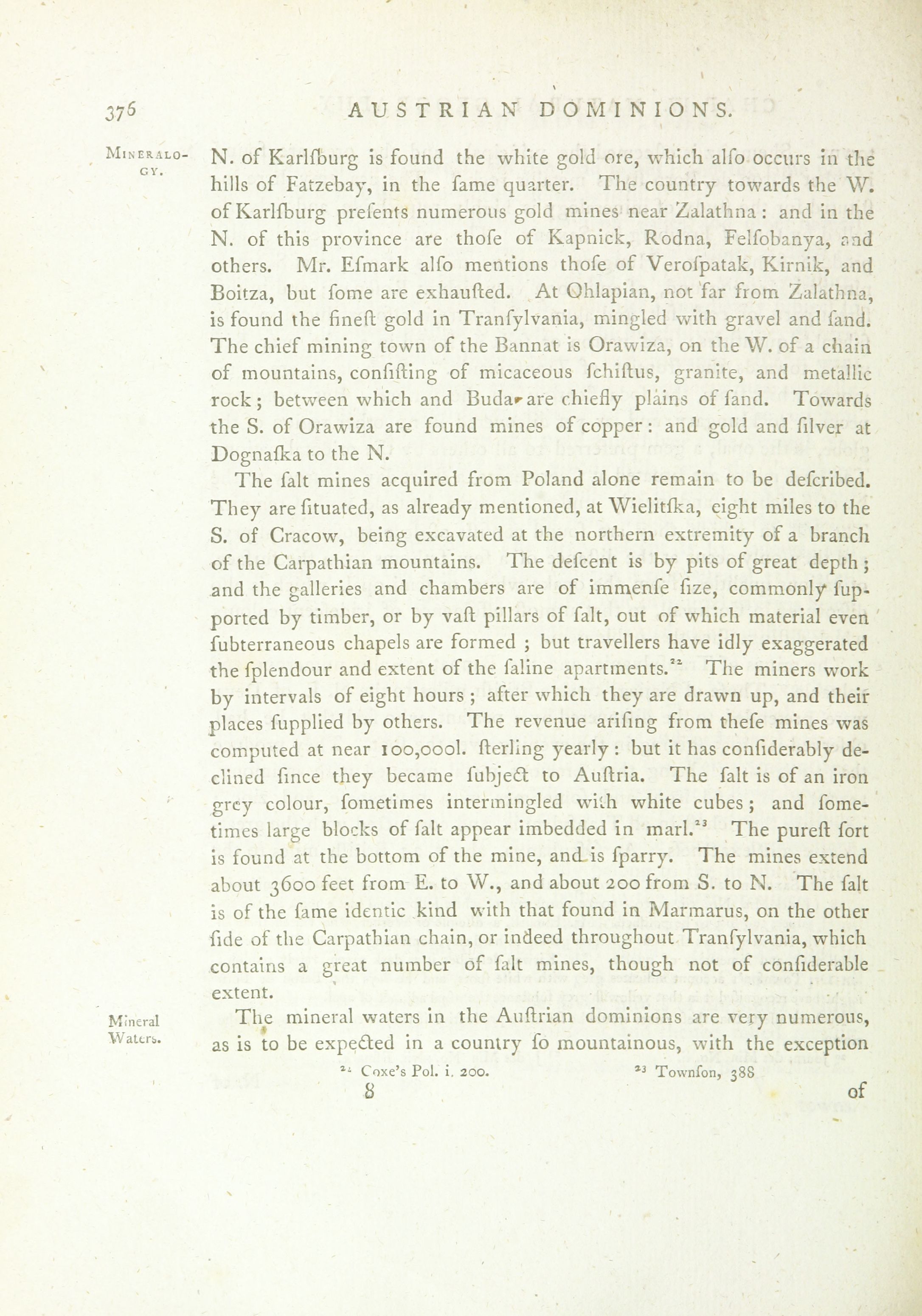 376 AUSTRIAN DOMINIONS.

MINERALOGY.

N. of Karlſburg is found the white gold ore, which alſo occurs in the hills of Fatzebay, in the ſame quarter. The country towards the W. of Karlſburg preſents numerous gold mines near Zalathna: and in the N. of this province are thoſe of Kapnick, Rodna, Felſobanya, and others. Mr. Eſmark alſo mentions thoſe of Veroſpatak, Kirnik, and Boitza, but ſome are exhauſted. At Ohlapian, not far from Zalathna, is found the fineſt gold in Tranſylvania, mingled with gravel and ſand. The chief mining town of the Bannat is Orawiza, on the W. of a chain of mountains, conſiſting of micaceous ſchiſtus, granite, and metallic rock; between which and Buda are chiefly plains of ſand. Towards the S. of Orawiza are found mines of copper: and gold and ſilver at Dognaſka to the N.

The ſalt mines acquired from Poland alone remain to be deſcribed. They are ſituated, as already mentioned, at Wielitſka, eight miles to the S. of Cracow, being excavated at the northern extremity of a branch of the Carpathian mountains. The deſcent is by pits of great depth; and the galleries and chambers are of immenſe ſize, commonly ſupported by timber, or by vaſt pillars of ſalt, out of which material even ſubterraneous chapels are formed; but travellers have idly exaggerated the ſplendour and extent of the ſaline apartments.$^{22}$ The miners work by intervals of eight hours; after which they are drawn up, and their places ſupplied by others. The revenue ariſing from theſe mines was computed at near 100,000l. ſterling yearly: but it has conſiderably declined ſince they became ſubject to Auſtria. The ſalt is of an iron grey colour, ſometimes intermingled with white cubes; and ſometimes large blocks of ſalt appear imbedded in marl.$^{23}$ The pureſt ſort is found at the bottom of the mine, and is ſparry. The mines extend about 3600 feet from E. to W., and about 200 from S. to N. The ſalt is of the ſame identic kind with that found in Marmarus, on the other ſide of the Carpathian chain, or indeed throughout Tranſylvania, which contains a great number of ſalt mines, though not of conſiderable extent.

Mineral Waters.

The mineral waters in the Auſtrian dominions are very numerous, as is to be expected in a country ſo mountainous, with the exception

$^{22}$ Coxe's Pol. i. 200. $^{23}$ Townſon, 388

8 of